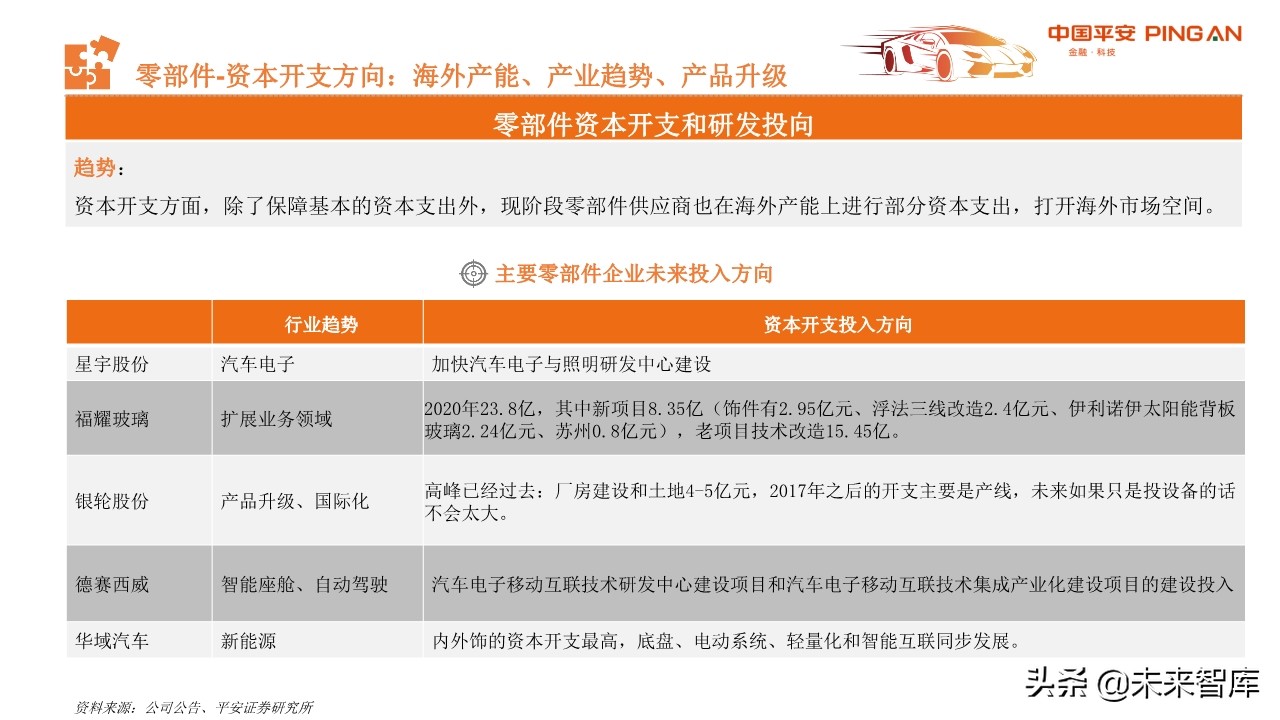 中国平安 PING AN
金融·科技

零部件-资本开支方向：海外产能、产业趋势、产品升级

零部件资本开支和研发投向

趋势：
资本开支方面，除了保障基本的资本支出外，现阶段零部件供应商也在海外产能上进行部分资本支出，打开海外市场空间。

主要零部件企业未来投入方向

| | 行业趋势 | 资本开支投入方向 |
|---|---|---|
| 星宇股份 | 汽车电子 | 加快汽车电子与照明研发中心建设 |
| 福耀玻璃 | 扩展业务领域 | 2020年23.8亿，其中新项目8.35亿（饰件有2.95亿元、浮法三线改造2.4亿元、伊利诺伊太阳能背板玻璃2.24亿元、苏州0.8亿元），老项目技术改造15.45亿。 |
| 银轮股份 | 产品升级、国际化 | 高峰已经过去：厂房建设和土地4-5亿元，2017年之后的开支主要是产线，未来如果只是投设备的话不会太大。 |
| 德赛西威 | 智能座舱、自动驾驶 | 汽车电子移动互联技术研发中心建设项目和汽车电子移动互联技术集成产业化建设项目的建设投入 |
| 华域汽车 | 新能源 | 内外饰的资本开支最高，底盘、电动系统、轻量化和智能互联同步发展。 |

资料来源：公司公告、平安证券研究所

头条 @未来智库